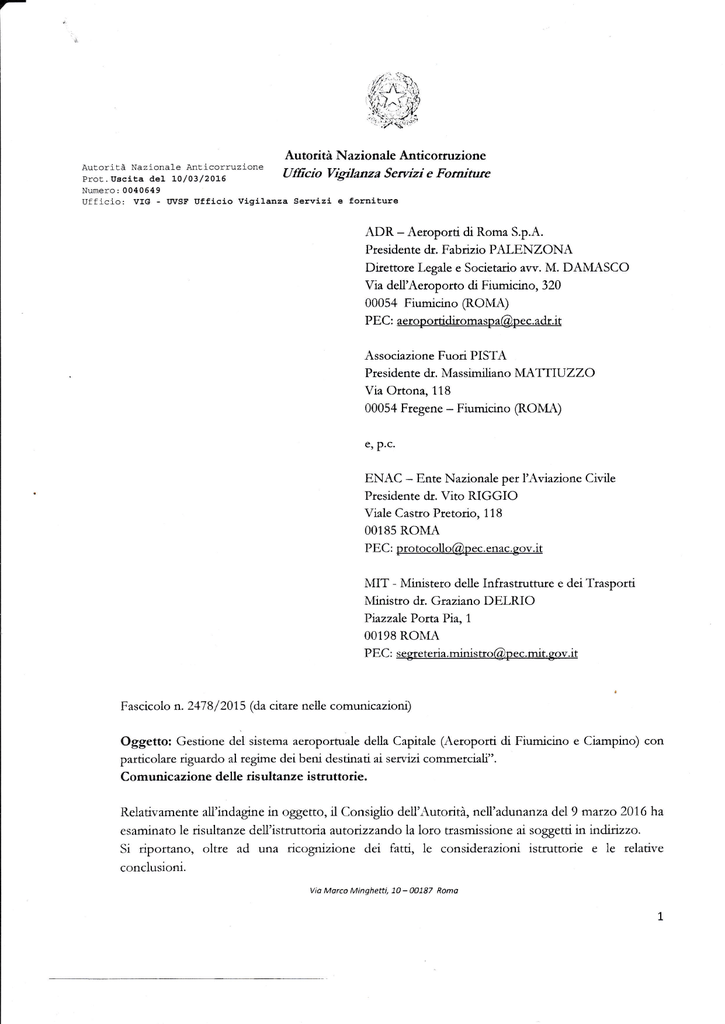 Autorità Nazionale Anticorruzione
Ufficio Vigilanza Servizi e Forniture

Autorità Nazionale Anticorruzione
Prot. Uscita del 10/03/2016
Numero: 0040649
Ufficio: VIG - UVSF Ufficio Vigilanza Servizi e forniture

ADR – Aeroporti di Roma S.p.A.
Presidente dr. Fabrizio PALENZONA
Direttore Legale e Societario avv. M. DAMASCO
Via dell'Aeroporto di Fiumicino, 320
00054 Fiumicino (ROMA)
PEC: aeroportidiromaspa@pec.adr.it

Associazione Fuori PISTA
Presidente dr. Massimiliano MATTIUZZO
Via Ortona, 118
00054 Fregene – Fiumicino (ROMA)

e, p.c.

ENAC – Ente Nazionale per l'Aviazione Civile
Presidente dr. Vito RIGGIO
Viale Castro Pretorio, 118
00185 ROMA
PEC: protocollo@pec.enac.gov.it

MIT - Ministero delle Infrastrutture e dei Trasporti
Ministro dr. Graziano DELRIO
Piazzale Porta Pia, 1
00198 ROMA
PEC: segreteria.ministro@pec.mit.gov.it

Fascicolo n. 2478/2015 (da citare nelle comunicazioni)

Oggetto: Gestione del sistema aeroportuale della Capitale (Aeroporti di Fiumicino e Ciampino) con particolare riguardo al regime dei beni destinati ai servizi commerciali".
Comunicazione delle risultanze istruttorie.

Relativamente all'indagine in oggetto, il Consiglio dell'Autorità, nell'adunanza del 9 marzo 2016 ha esaminato le risultanze dell'istruttoria autorizzando la loro trasmissione ai soggetti in indirizzo.
Si riportano, oltre ad una ricognizione dei fatti, le considerazioni istruttorie e le relative conclusioni.

Via Marco Minghetti, 10 – 00187 Roma

1